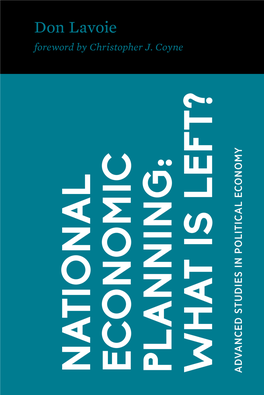 Don Lavoie

foreword by Christopher J. Coyne

NATIONAL ECONOMIC PLANNING: WHAT IS LEFT?

ADVANCED STUDIES IN POLITICAL ECONOMY